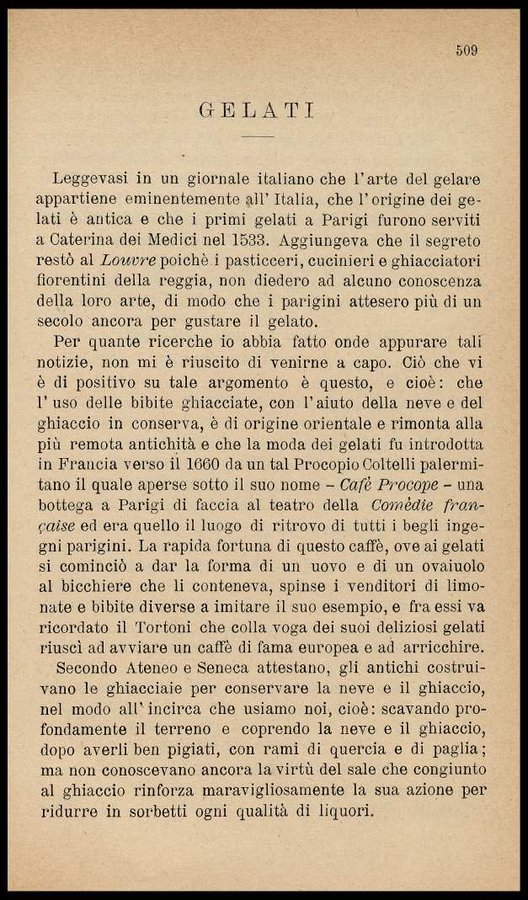 509

GELATI

Leggevasi in un giornale italiano che l'arte del gelare appartiene eminentemente all'Italia, che l'origine dei gelati è antica e che i primi gelati a Parigi furono serviti a Caterina dei Medici nel 1533. Aggiungeva che il segreto restò al Louvre poichè i pasticceri, cucinieri e ghiacciatori fiorentini della reggia, non diedero ad alcuno conoscenza della loro arte, di modo che i parigini attesero più di un secolo ancora per gustare il gelato.

Per quante ricerche io abbia fatto onde appurare tali notizie, non mi è riuscito di venirne a capo. Ciò che vi è di positivo su tale argomento è questo, e cioè: che l'uso delle bibite ghiacciate, con l'aiuto della neve e del ghiaccio in conserva, è di origine orientale e rimonta alla più remota antichità e che la moda dei gelati fu introdotta in Francia verso il 1660 da un tal Procopio Coltelli palermitano il quale aperse sotto il suo nome – Cafè Procope – una bottega a Parigi di faccia al teatro della Comèdie française ed era quello il luogo di ritrovo di tutti i begli ingegni parigini. La rapida fortuna di questo caffè, ove ai gelati si cominciò a dar la forma di un uovo e di un ovaiuolo al bicchiere che li conteneva, spinse i venditori di limonate e bibite diverse a imitare il suo esempio, e fra essi va ricordato il Tortoni che colla voga dei suoi deliziosi gelati riuscì ad avviare un caffè di fama europea e ad arricchire.

Secondo Ateneo e Seneca attestano, gli antichi costruivano le ghiacciaie per conservare la neve e il ghiaccio, nel modo all'incirca che usiamo noi, cioè: scavando profondamente il terreno e coprendo la neve e il ghiaccio, dopo averli ben pigiati, con rami di quercia e di paglia; ma non conoscevano ancora la virtù del sale che congiunto al ghiaccio rinforza maravigliosamente la sua azione per ridurre in sorbetti ogni qualità di liquori.